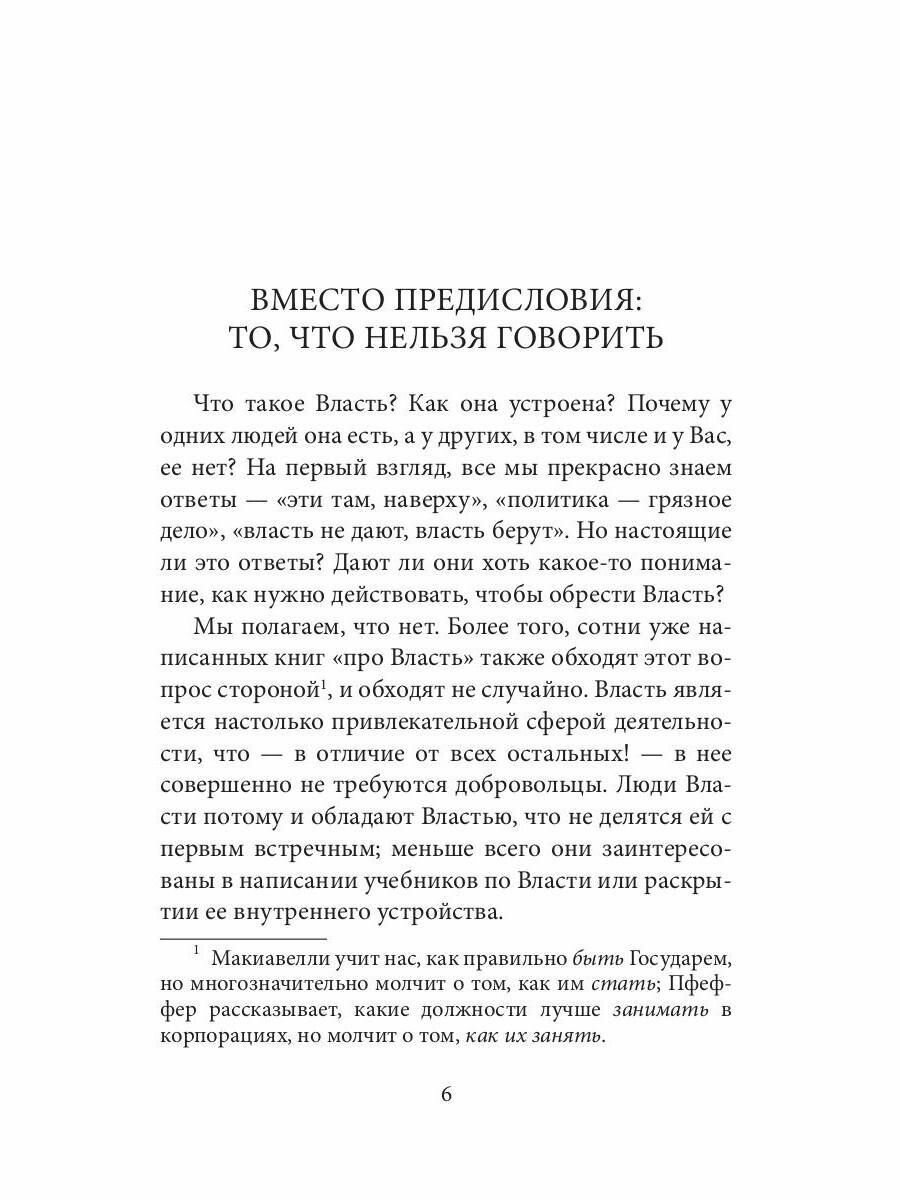 ВМЕСТО ПРЕДИСЛОВИЯ:
ТО, ЧТО НЕЛЬЗЯ ГОВОРИТЬ

Что такое Власть? Как она устроена? Почему у одних людей она есть, а у других, в том числе и у Вас, ее нет? На первый взгляд, все мы прекрасно знаем ответы — «эти там, наверху», «политика — грязное дело», «власть не дают, власть берут». Но настоящие ли это ответы? Дают ли они хоть какое-то понимание, как нужно действовать, чтобы обрести Власть?

Мы полагаем, что нет. Более того, сотни уже написанных книг «про Власть» также обходят этот вопрос стороной$^1$, и обходят не случайно. Власть является настолько привлекательной сферой деятельности, что — в отличие от всех остальных! — в нее совершенно не требуются добровольцы. Люди Власти потому и обладают Властью, что не делятся ей с первым встречным; меньше всего они заинтересованы в написании учебников по Власти или раскрытии ее внутреннего устройства.

$^1$ Макиавелли учит нас, как правильно быть Государем, но многозначительно молчит о том, как им стать; Пфеффер рассказывает, какие должности лучше занимать в корпорациях, но молчит о том, как их занять.

6